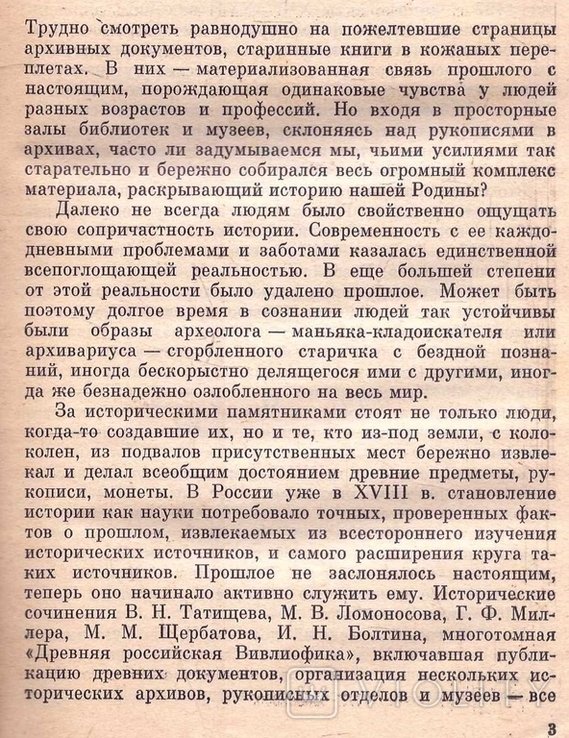 Трудно смотреть равнодушно на пожелтевшие страницы архивных документов, старинные книги в кожаных переплетах. В них — материализованная связь прошлого с настоящим, порождающая одинаковые чувства у людей разных возрастов и профессий. Но входя в просторные залы библиотек и музеев, склоняясь над рукописями в архивах, часто ли задумываемся мы, чьими усилиями так старательно и бережно собирался весь огромный комплекс материала, раскрывающий историю нашей Родины?

Далеко не всегда людям было свойственно ощущать свою сопричастность истории. Современность с ее каждодневными проблемами и заботами казалась единственной всепоглощающей реальностью. В еще большей степени от этой реальности было удалено прошлое. Может быть поэтому долгое время в сознании людей так устойчивы были образы археолога — маньяка-кладоискателя или архивариуса — сгорбленного старичка с бездной познаний, иногда бескорыстно делящегося ими с другими, иногда же безнадежно озлобленного на весь мир.

За историческими памятниками стоят не только люди, когда-то создавшие их, но и те, кто из-под земли, с колоколен, из подвалов присутственных мест бережно извлекал и делал всеобщим достоянием древние предметы, рукописи, монеты. В России уже в XVIII в. становление истории как науки потребовало точных, проверенных фактов о прошлом, извлекаемых из всестороннего изучения исторических источников, и самого расширения круга таких источников. Прошлое не заслонялось настоящим, теперь оно начинало активно служить ему. Исторические сочинения В. Н. Татищева, М. В. Ломоносова, Г. Ф. Миллера, М. М. Щербатова, И. Н. Болтина, многотомная «Древняя российская Вивлиофика», включавшая публикацию древних документов, организация нескольких исторических архивов, рукописных отделов и музеев — все

3